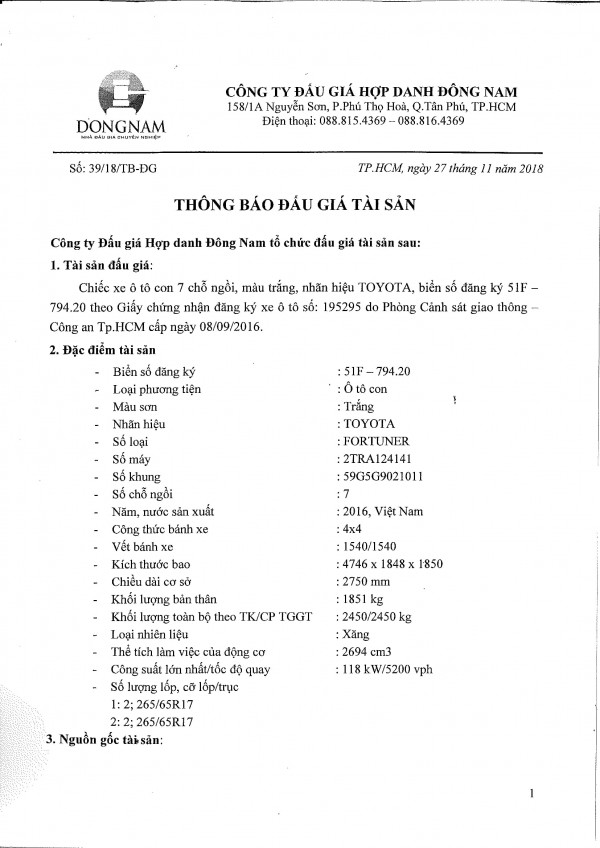 DONGNAM
NHÀ ĐẤU GIÁ CHUYÊN NGHIỆP

CÔNG TY ĐẤU GIÁ HỢP DANH ĐÔNG NAM
158/1A Nguyễn Sơn, P.Phú Thọ Hoà, Q.Tân Phú, TP.HCM
Điện thoại: 088.815.4369 – 088.816.4369

Số: 39/18/TB-DG

TP.HCM, ngày 27 tháng 11 năm 2018

THÔNG BÁO ĐẤU GIÁ TÀI SẢN

Công ty Đấu giá Hợp danh Đông Nam tổ chức đấu giá tài sản sau:

1. Tài sản đấu giá:

Chiếc xe ô tô con 7 chỗ ngồi, màu trắng, nhãn hiệu TOYOTA, biển số đăng ký 51F – 794.20 theo Giấy chứng nhận đăng ký xe ô tô số: 195295 do Phòng Cảnh sát giao thông – Công an Tp.HCM cấp ngày 08/09/2016.

2. Đặc điểm tài sản

- Biển số đăng ký : 51F – 794.20
- Loại phương tiện : Ô tô con
- Màu sơn : Trắng
- Nhãn hiệu : TOYOTA
- Số loại : FORTUNER
- Số máy : 2TRA124141
- Số khung : 59G5G9021011
- Số chỗ ngồi : 7
- Năm, nước sản xuất : 2016, Việt Nam
- Công thức bánh xe : 4x4
- Vết bánh xe : 1540/1540
- Kích thước bao : 4746 x 1848 x 1850
- Chiều dài cơ sở : 2750 mm
- Khối lượng bản thân : 1851 kg
- Khối lượng toàn bộ theo TK/CP TGGT : 2450/2450 kg
- Loại nhiên liệu : Xăng
- Thể tích làm việc của động cơ : 2694 cm3
- Công suất lớn nhất/tốc độ quay : 118 kW/5200 vph
- Số lượng lốp, cỡ lốp/trục
1: 2; 265/65R17
2: 2; 265/65R17

3. Nguồn gốc tài sản:

1